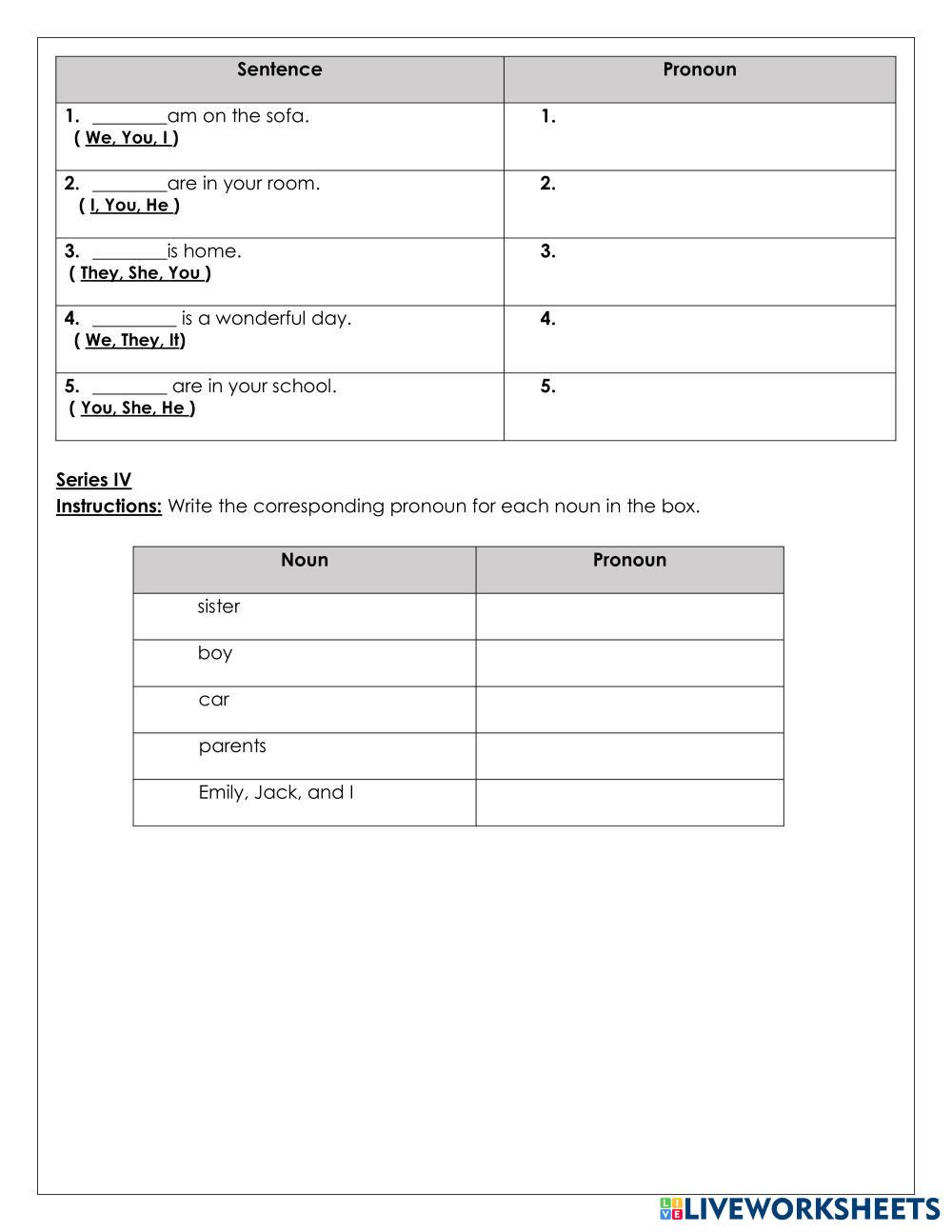 | Sentence | Pronoun |
|---|---|
| 1. ________am on the sofa. ( We, You, I ) | 1. |
| 2. ________are in your room. ( I, You, He ) | 2. |
| 3. ________is home. ( They, She, You ) | 3. |
| 4. _________ is a wonderful day. ( We, They, It) | 4. |
| 5. ________ are in your school. ( You, She, He ) | 5. |

Series IV
Instructions: Write the corresponding pronoun for each noun in the box.

| Noun | Pronoun |
|---|---|
| sister | |
| boy | |
| car | |
| parents | |
| Emily, Jack, and I | |

LIVEWORKSHEETS